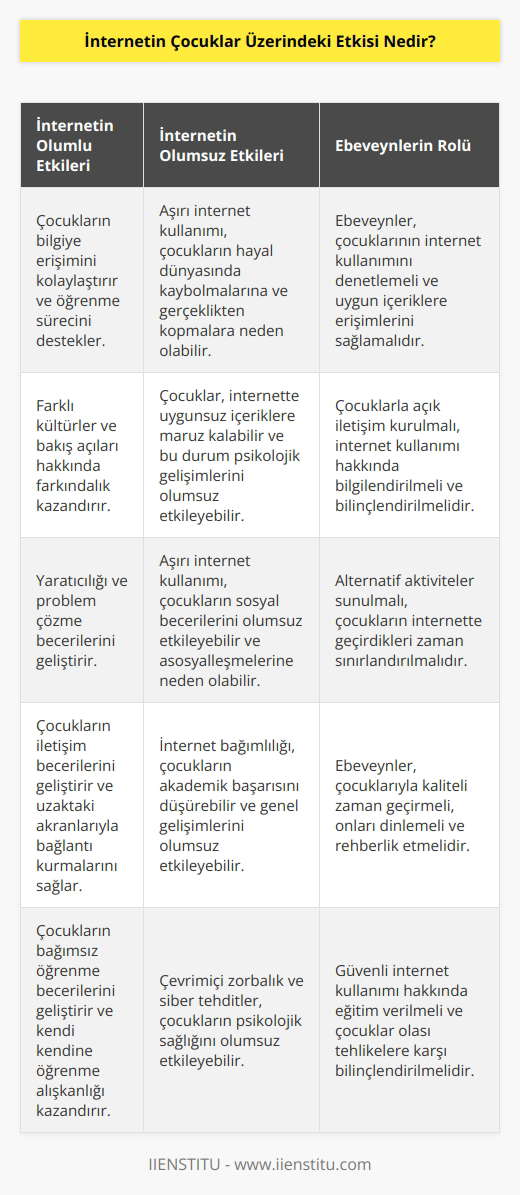 İnternetin Çocuklar Üzerindeki Etkisi Nedir?

| İnternetin Olumlu Etkileri | İnternetin Olumsuz Etkileri | Ebeveynlerin Rolü |
|---|---|---|
| Çocukların bilgiye erişimini kolaylaştırır ve öğrenme sürecini destekler. | Aşırı internet kullanımı, çocukların hayal dünyasında kaybolmalarına ve gerçeklikten kopmalara neden olabilir. | Ebeveynler, çocuklarının internet kullanımını denetlemeli ve uygun içeriklere erişimlerini sağlamalıdır. |
| Farklı kültürler ve bakış açıları hakkında farkındalık kazandırır. | Çocuklar, internette uygunsuz içeriklere maruz kalabilir ve bu durum psikolojik gelişimlerini olumsuz etkileyebilir. | Çocuklarla açık iletişim kurulmalı, internet kullanımı hakkında bilgilendirilmeli ve bilinçlendirilmelidir. |
| Yaratıcılığı ve problem çözme becerilerini geliştirir. | Aşırı internet kullanımı, çocukların sosyal becerilerini olumsuz etkileyebilir ve asosyalleşmelerine neden olabilir. | Alternatif aktiviteler sunulmalı, çocukların internette geçirdikleri zaman sınırlandırılmalıdır. |
| Çocukların iletişim becerilerini geliştirir ve uzaktaki akranlarıyla bağlantı kurmalarını sağlar. | İnternet bağımlılığı, çocukların akademik başarısını düşürebilir ve genel gelişimlerini olumsuz etkileyebilir. | Ebeveynler, çocuklarıyla kaliteli zaman geçirmeli, onları dinlemeli ve rehberlik etmelidir. |
| Çocukların bağımsız öğrenme becerilerini geliştirir ve kendi kendine öğrenme alışkanlığı kazandırır. | Çevrimiçi zorbalık ve siber tehditler, çocukların psikolojik sağlığını olumsuz etkileyebilir. | Güvenli internet kullanımı hakkında eğitim verilmeli ve çocuklar olası tehlikelere karşı bilinçlendirilmelidir. |

IIENSTITU - www.iienstitu.com